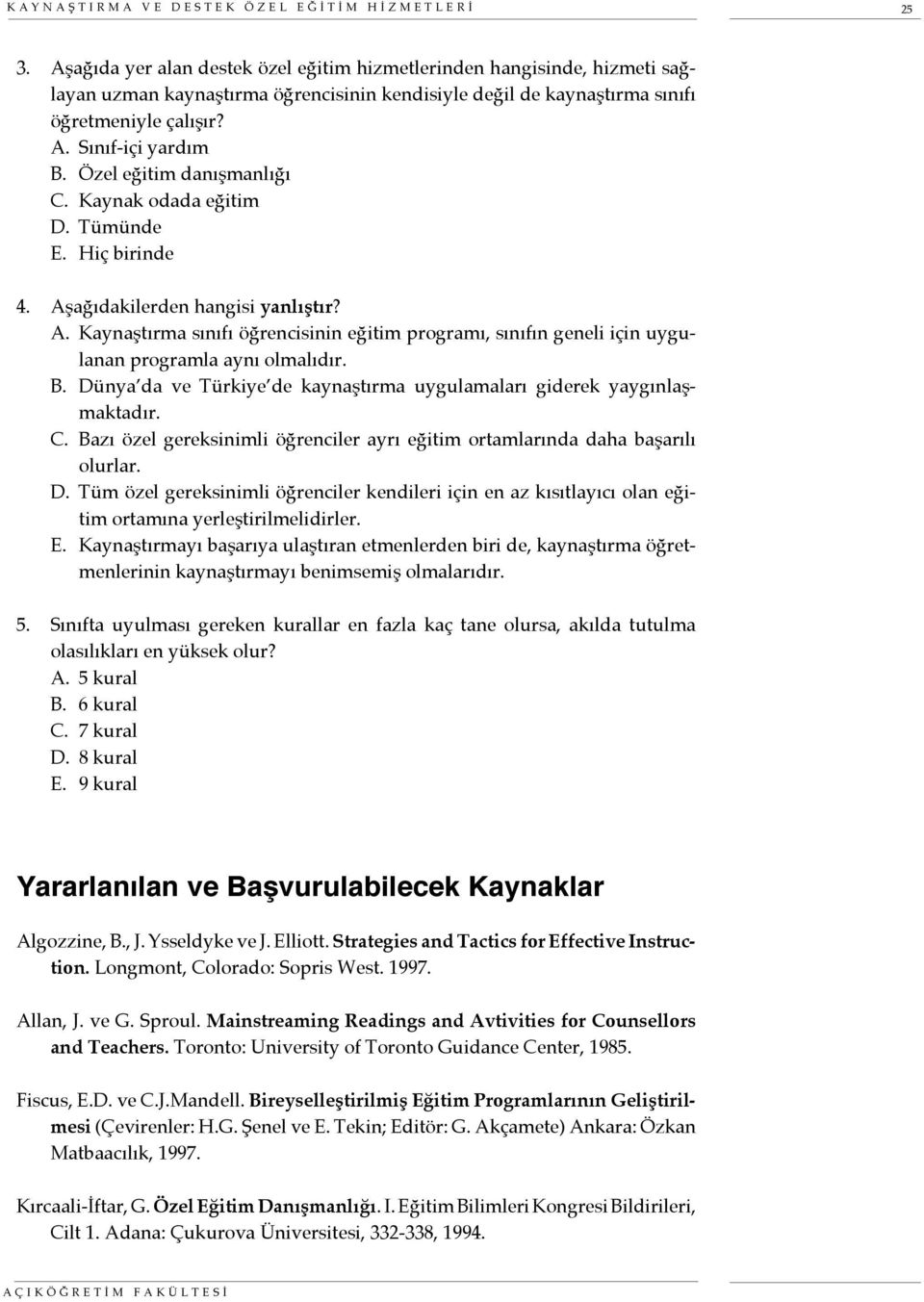 KAYNAŞTIRMA VE DESTEK ÖZEL EĞİTİM HİZMETLERİ 25

3. Aşağıda yer alan destek özel eğitim hizmetlerinden hangisinde, hizmeti sağlayan uzman kaynaştırma öğrencisinin kendisiyle değil de kaynaştırma sınıfı öğretmeniyle çalışır?
A. Sınıf-içi yardım
B. Özel eğitim danışmanlığı
C. Kaynak odada eğitim
D. Tümünde
E. Hiç birinde

4. Aşağıdakilerden hangisi yanlıştır?
A. Kaynaştırma sınıfı öğrencisinin eğitim programı, sınıfın geneli için uygulanan programla aynı olmalıdır.
B. Dünya'da ve Türkiye'de kaynaştırma uygulamaları giderek yaygınlaşmaktadır.
C. Bazı özel gereksinimli öğrenciler ayrı eğitim ortamlarında daha başarılı olurlar.
D. Tüm özel gereksinimli öğrenciler kendileri için en az kısıtlayıcı olan eğitim ortamına yerleştirilmelidirler.
E. Kaynaştırmayı başarıya ulaştıran etmenlerden biri de, kaynaştırma öğretmenlerinin kaynaştırmayı benimsemiş olmalarıdır.

5. Sınıfta uyulması gereken kurallar en fazla kaç tane olursa, akılda tutulma olasılıkları en yüksek olur?
A. 5 kural
B. 6 kural
C. 7 kural
D. 8 kural
E. 9 kural

Yararlanılan ve Başvurulabilecek Kaynaklar

Algozzine, B., J. Ysseldyke ve J. Elliott. Strategies and Tactics for Effective Instruction. Longmont, Colorado: Sopris West. 1997.

Allan, J. ve G. Sproul. Mainstreaming Readings and Avtivities for Counsellors and Teachers. Toronto: University of Toronto Guidance Center, 1985.

Fiscus, E.D. ve C.J.Mandell. Bireyselleştirilmiş Eğitim Programlarının Geliştirilmesi (Çevirenler: H.G. Şenel ve E. Tekin; Editör: G. Akçamete) Ankara: Özkan Matbaacılık, 1997.

Kırcaali-İftar, G. Özel Eğitim Danışmanlığı. I. Eğitim Bilimleri Kongresi Bildirileri, Cilt 1. Adana: Çukurova Üniversitesi, 332-338, 1994.

AÇIKÖĞRETİM FAKÜLTESİ